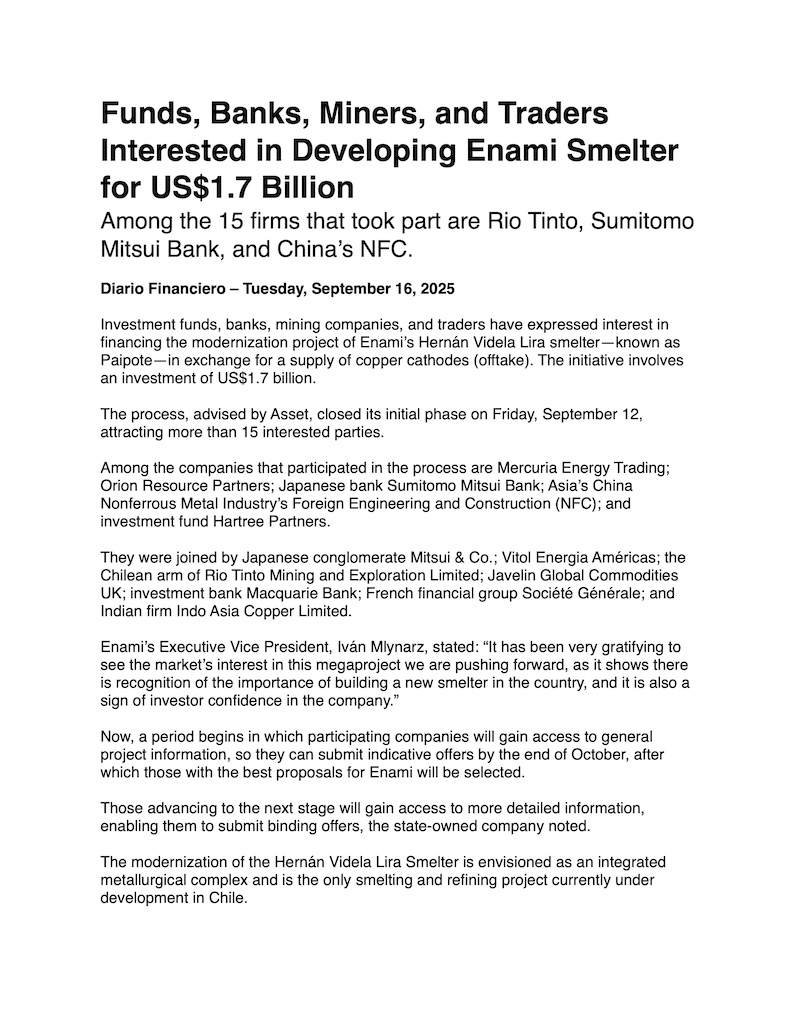 Funds, Banks, Miners, and Traders Interested in Developing Enami Smelter for US$1.7 Billion

Among the 15 firms that took part are Rio Tinto, Sumitomo Mitsui Bank, and China's NFC.

Diario Financiero – Tuesday, September 16, 2025

Investment funds, banks, mining companies, and traders have expressed interest in financing the modernization project of Enami's Hernán Videla Lira smelter—known as Paipote—in exchange for a supply of copper cathodes (offtake). The initiative involves an investment of US$1.7 billion.

The process, advised by Asset, closed its initial phase on Friday, September 12, attracting more than 15 interested parties.

Among the companies that participated in the process are Mercuria Energy Trading; Orion Resource Partners; Japanese bank Sumitomo Mitsui Bank; Asia's China Nonferrous Metal Industry's Foreign Engineering and Construction (NFC); and investment fund Hartree Partners.

They were joined by Japanese conglomerate Mitsui & Co.; Vitol Energia Américas; the Chilean arm of Rio Tinto Mining and Exploration Limited; Javelin Global Commodities UK; investment bank Macquarie Bank; French financial group Société Générale; and Indian firm Indo Asia Copper Limited.

Enami's Executive Vice President, Iván Mlynarz, stated: "It has been very gratifying to see the market's interest in this megaproject we are pushing forward, as it shows there is recognition of the importance of building a new smelter in the country, and it is also a sign of investor confidence in the company."

Now, a period begins in which participating companies will gain access to general project information, so they can submit indicative offers by the end of October, after which those with the best proposals for Enami will be selected.

Those advancing to the next stage will gain access to more detailed information, enabling them to submit binding offers, the state-owned company noted.

The modernization of the Hernán Videla Lira Smelter is envisioned as an integrated metallurgical complex and is the only smelting and refining project currently under development in Chile.